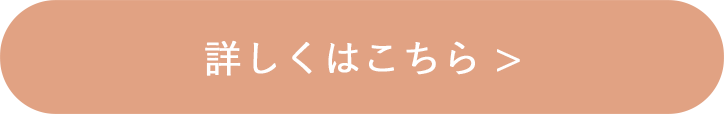 詳しくはこちら >